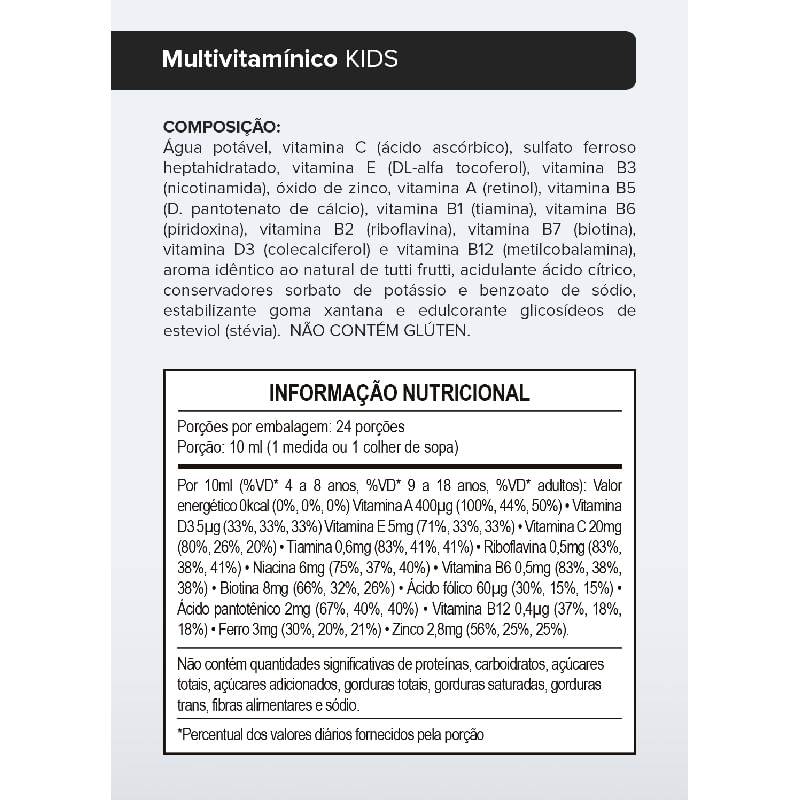 Multivitamínico KIDS

COMPOSIÇÃO:
Água potável, vitamina C (ácido ascórbico), sulfato ferroso heptahidratado, vitamina E (DL-alfa tocoferol), vitamina B3 (nicotinamida), óxido de zinco, vitamina A (retinol), vitamina B5 (D. pantotenato de cálcio), vitamina B1 (tiamina), vitamina B6 (piridoxina), vitamina B2 (riboflavina), vitamina B7 (biotina), vitamina D3 (colecalciferol) e vitamina B12 (metilcobalamina), aroma idêntico ao natural de tutti frutti, acidulante ácido cítrico, conservadores sorbato de potássio e benzoato de sódio, estabilizante goma xantana e edulcorante glicosídeos de esteviol (stévia). NÃO CONTÉM GLÚTEN.

INFORMAÇÃO NUTRICIONAL

Porções por embalagem: 24 porções
Porção: 10 ml (1 medida ou 1 colher de sopa)

Por 10ml (%VD* 4 a 8 anos, %VD* 9 a 18 anos, %VD* adultos): Valor energético 0kcal (0%, 0%, 0%) Vitamina A 400µg (100%, 44%, 50%) • Vitamina D3 5µg (33%, 33%, 33%) Vitamina E 5mg (71%, 33%, 33%) • Vitamina C 20mg (80%, 26%, 20%) • Tiamina 0,6mg (83%, 41%, 41%) • Riboflavina 0,5mg (83%, 38%, 41%) • Niacina 6mg (75%, 37%, 40%) • Vitamina B6 0,5mg (83%, 38%, 38%) • Biotina 8mg (66%, 32%, 26%) • Ácido fólico 60µg (30%, 15%, 15%) • Ácido pantotênico 2mg (67%, 40%, 40%) • Vitamina B12 0,4µg (37%, 18%, 18%) • Ferro 3mg (30%, 20%, 21%) • Zinco 2,8mg (56%, 25%, 25%).

Não contém quantidades significativas de proteínas, carboidratos, açúcares totais, açúcares adicionados, gorduras totais, gorduras saturadas, gorduras trans, fibras alimentares e sódio.

*Percentual dos valores diários fornecidos pela porção